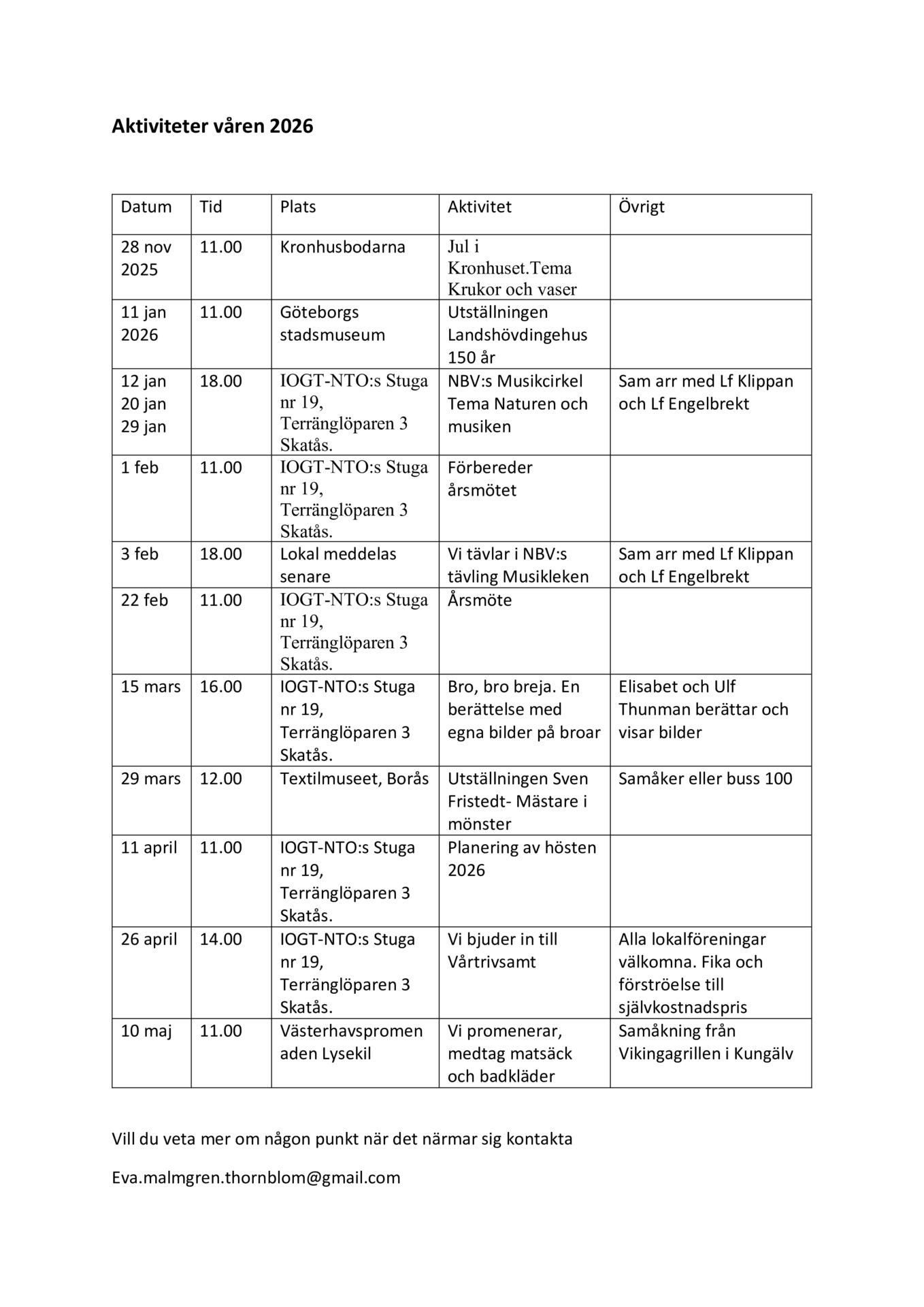 Aktiviteter våren 2026

| Datum | Tid | Plats | Aktivitet | Övrigt |
|---|---|---|---|---|
| 28 nov 2025 | 11.00 | Kronhusbodarna | Jul i Kronhuset.Tema Krukor och vaser | |
| 11 jan 2026 | 11.00 | Göteborgs stadsmuseum | Utställningen Landshövdingehus 150 år | |
| 12 jan 20 jan 29 jan | 18.00 | IOGT-NTO:s Stuga nr 19, Terränglöparen 3 Skatås. | NBV:s Musikcirkel Tema Naturen och musiken | Sam arr med Lf Klippan och Lf Engelbrekt |
| 1 feb | 11.00 | IOGT-NTO:s Stuga nr 19, Terränglöparen 3 Skatås. | Förbereder årsmötet | |
| 3 feb | 18.00 | Lokal meddelas senare | Vi tävlar i NBV:s tävling Musikleken | Sam arr med Lf Klippan och Lf Engelbrekt |
| 22 feb | 11.00 | IOGT-NTO:s Stuga nr 19, Terränglöparen 3 Skatås. | Årsmöte | |
| 15 mars | 16.00 | IOGT-NTO:s Stuga nr 19, Terränglöparen 3 Skatås. | Bro, bro breja. En berättelse med egna bilder på broar | Elisabet och Ulf Thunman berättar och visar bilder |
| 29 mars | 12.00 | Textilmuseet, Borås | Utställningen Sven Fristedt- Mästare i mönster | Samåker eller buss 100 |
| 11 april | 11.00 | IOGT-NTO:s Stuga nr 19, Terränglöparen 3 Skatås. | Planering av hösten 2026 | |
| 26 april | 14.00 | IOGT-NTO:s Stuga nr 19, Terränglöparen 3 Skatås. | Vi bjuder in till Vårtrivsamt | Alla lokalföreningar välkomna. Fika och förströelse till självkostnadspris |
| 10 maj | 11.00 | Västerhavspromenaden Lysekil | Vi promenerar, medtag matsäck och badkläder | Samåkning från Vikingagrillen i Kungälv |

Vill du veta mer om någon punkt när det närmar sig kontakta

Eva.malmgren.thornblom@gmail.com